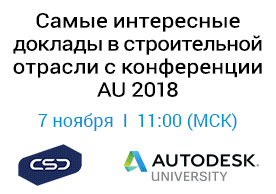 Самые интересные доклады в строительной отрасли с конференции AU 2018

7 ноября I 11:00 (МСК)

CSD

AUTODESK.
UNIVERSITY